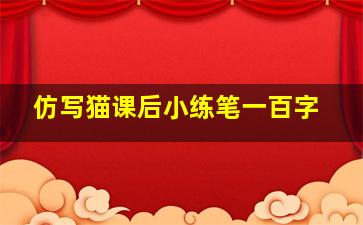 仿写猫课后小练笔一百字